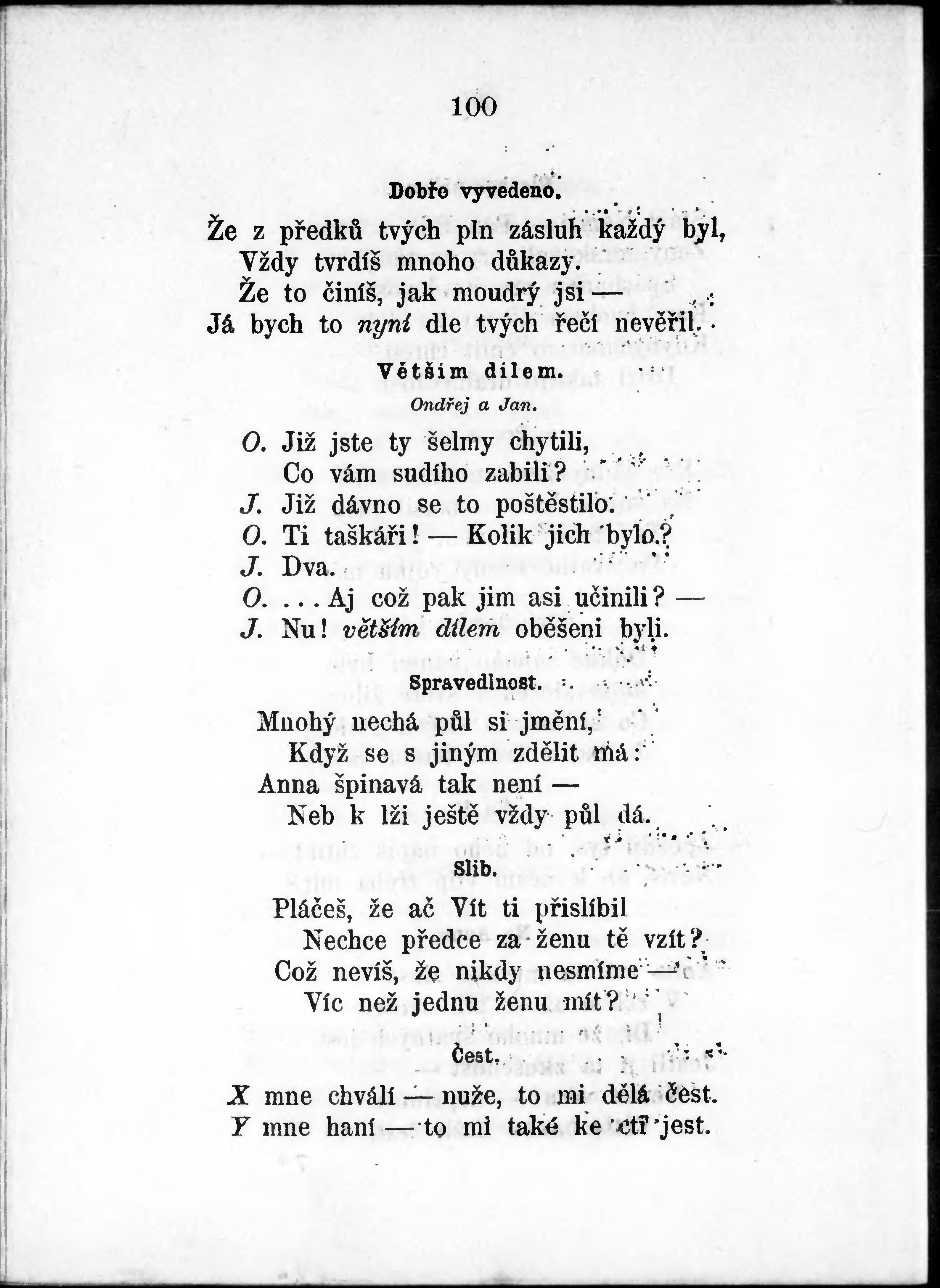 100

Dobře vyvedeno.

Že z předků tvých pln zásluh každý byl,
Vždy tvrdíš mnoho důkazy.
Že to činíš, jak moudrý jsi —
Já bych to nyní dle tvých řečí nevěřil.

Větším dílem.

Ondřej a Jan.

O. Již jste ty šelmy chytili,
Co vám sudího zabili?
J. Již dávno se to poštěstilo.
O. Ti taškáři! — Kolik jich bylo?
J. Dva.
O. ... Aj což pak jim asi učinili? —
J. Nu! větším dílem oběšeni byli.

Spravedlnost.

Mnohý nechá půl si jmění,
Když se s jiným zdělit má:
Anna špinavá tak není —
Neb k lži ještě vždy půl dá.

Slib.

Pláčeš, že ač Vít ti přislíbil
Nechce předce za ženu tě vzít?
Což nevíš, že nikdy nesmíme —
Víc než jednu ženu mít?

Čest.

X mne chválí — nuže, to mi dělá čest.
Y mne haní — to mi také ke cti jest.